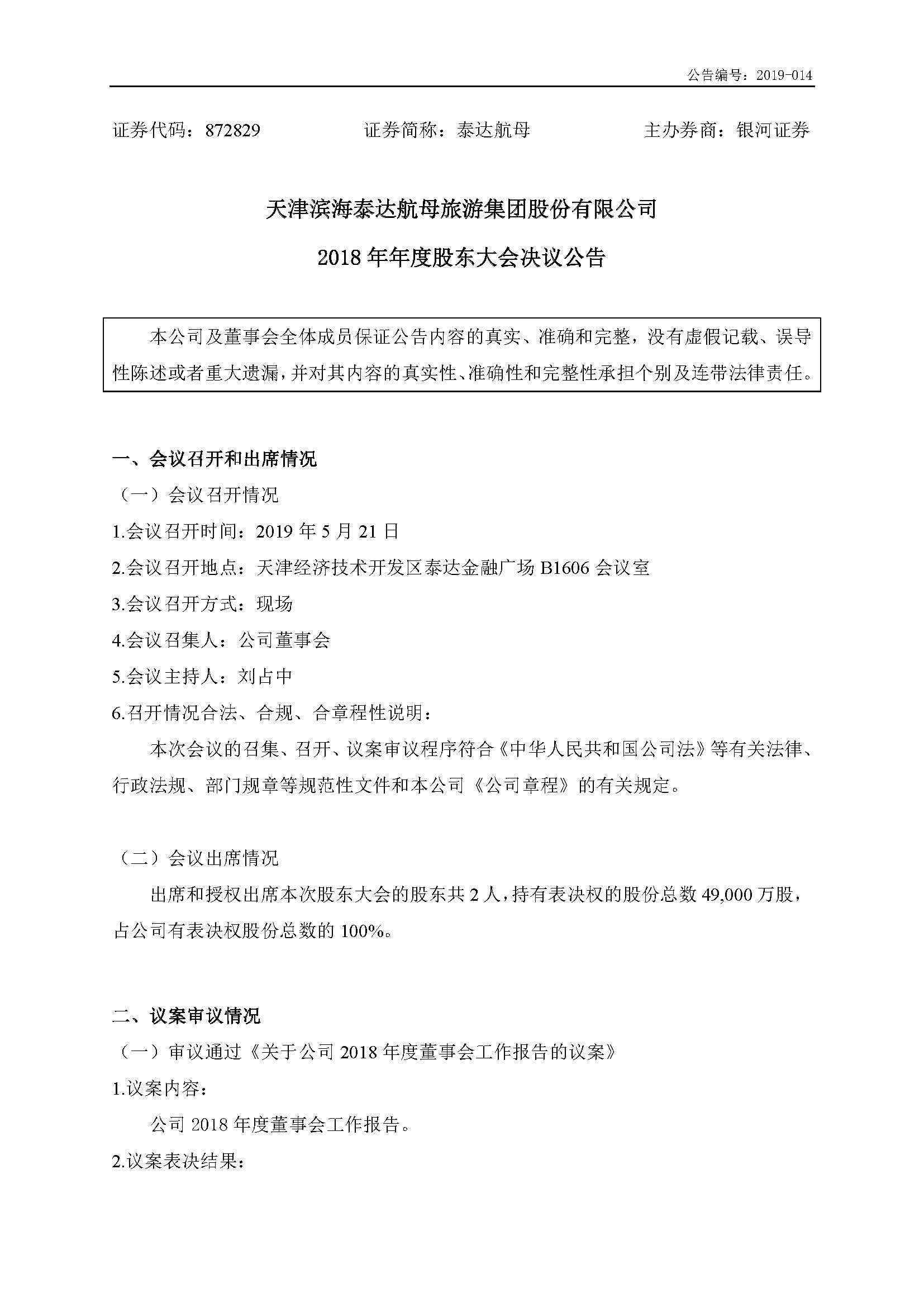 公告编号：2019-014

证券代码：872829　　证券简称：泰达航母　　主办券商：银河证券

天津滨海泰达航母旅游集团股份有限公司

2018 年年度股东大会决议公告

本公司及董事会全体成员保证公告内容的真实、准确和完整，没有虚假记载、误导性陈述或者重大遗漏，并对其内容的真实性、准确性和完整性承担个别及连带法律责任。

一、会议召开和出席情况

（一）会议召开情况

1.会议召开时间：2019 年 5 月 21 日

2.会议召开地点：天津经济技术开发区泰达金融广场 B1606 会议室

3.会议召开方式：现场

4.会议召集人：公司董事会

5.会议主持人：刘占中

6.召开情况合法、合规、合章程性说明：

本次会议的召集、召开、议案审议程序符合《中华人民共和国公司法》等有关法律、行政法规、部门规章等规范性文件和本公司《公司章程》的有关规定。

（二）会议出席情况

出席和授权出席本次股东大会的股东共 2 人，持有表决权的股份总数 49,000 万股，占公司有表决权股份总数的 100%。

二、议案审议情况

（一）审议通过《关于公司 2018 年度董事会工作报告的议案》

1.议案内容：

公司 2018 年度董事会工作报告。

2.议案表决结果：